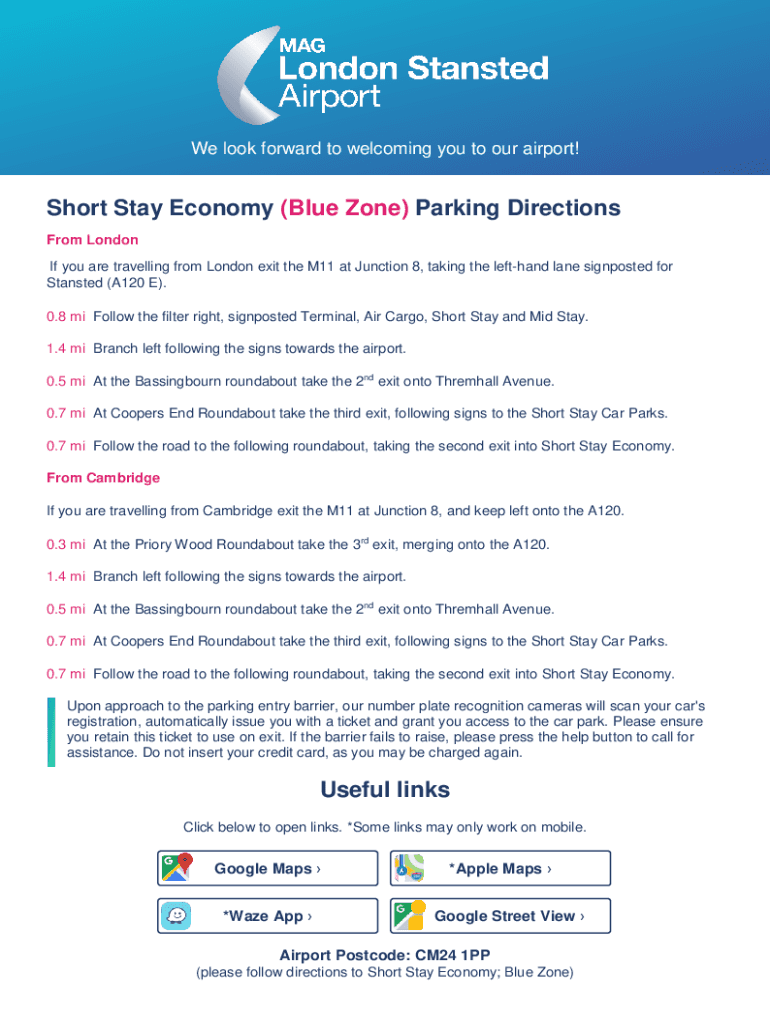 MAG
London Stansted
Airport

We look forward to welcoming you to our airport!

Short Stay Economy (Blue Zone) Parking Directions

From London

If you are travelling from London exit the M11 at Junction 8, taking the left-hand lane signposted for Stansted (A120 E).

0.8 mi Follow the filter right, signposted Terminal, Air Cargo, Short Stay and Mid Stay.

1.4 mi Branch left following the signs towards the airport.

0.5 mi At the Bassingbourn roundabout take the 2$^{nd}$ exit onto Thremhall Avenue.

0.7 mi At Coopers End Roundabout take the third exit, following signs to the Short Stay Car Parks.

0.7 mi Follow the road to the following roundabout, taking the second exit into Short Stay Economy.

From Cambridge

If you are travelling from Cambridge exit the M11 at Junction 8, and keep left onto the A120.

0.3 mi At the Priory Wood Roundabout take the 3$^{rd}$ exit, merging onto the A120.

1.4 mi Branch left following the signs towards the airport.

0.5 mi At the Bassingbourn roundabout take the 2$^{nd}$ exit onto Thremhall Avenue.

0.7 mi At Coopers End Roundabout take the third exit, following signs to the Short Stay Car Parks.

0.7 mi Follow the road to the following roundabout, taking the second exit into Short Stay Economy.

Upon approach to the parking entry barrier, our number plate recognition cameras will scan your car's registration, automatically issue you with a ticket and grant you access to the car park. Please ensure you retain this ticket to use on exit. If the barrier fails to raise, please press the help button to call for assistance. Do not insert your credit card, as you may be charged again.

Useful links

Click below to open links. *Some links may only work on mobile.

Google Maps ›

*Apple Maps ›

*Waze App ›

Google Street View ›

Airport Postcode: CM24 1PP
(please follow directions to Short Stay Economy; Blue Zone)